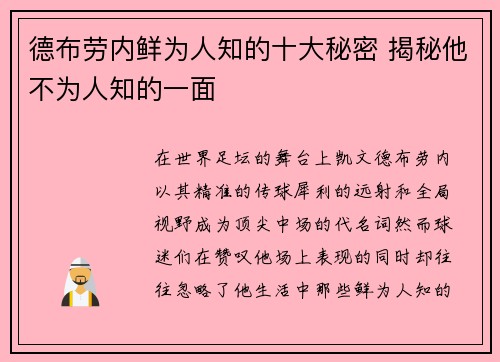 德布劳内鲜为人知的十大秘密 揭秘他不为人知的一面

在世界足坛的舞台上凯文德布劳内以其精准的传球犀利的远射和全局视野成为顶尖中场的代名词然而球迷们在赞叹他场上表现的同时却往往忽略了他生活中那些鲜为人知的